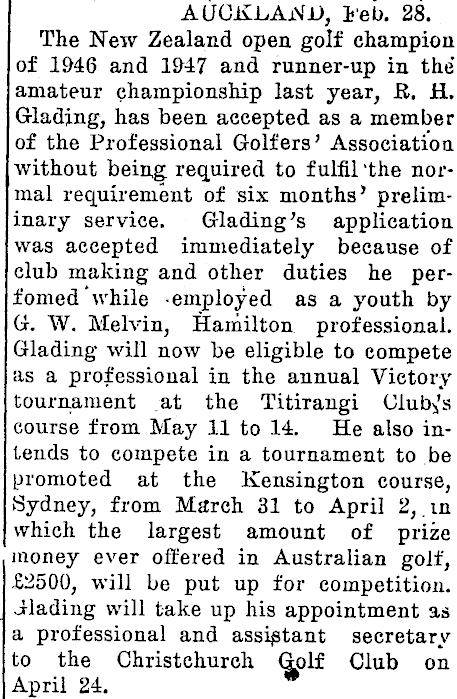 AUCKLAND, Feb. 28.

The New Zealand open golf champion of 1946 and 1947 and runner-up in the amateur championship last year, R. H. Glading, has been accepted as a member of the Professional Golfers' Association without being required to fulfil the normal requirement of six months' preliminary service. Glading's application was accepted immediately because of club making and other duties he perfomed while employed as a youth by G. W. Melvin, Hamilton professional. Glading will now be eligible to compete as a professional in the annual Victory tournament at the Titirangi Club's course from May 11 to 14. He also intends to compete in a tournament to be promoted at the Kensington course, Sydney, from March 31 to April 2, in which the largest amount of prize money ever offered in Australian golf, £2500, will be put up for competition. Glading will take up his appointment as a professional and assistant secretary to the Christchurch Golf Club on April 24.